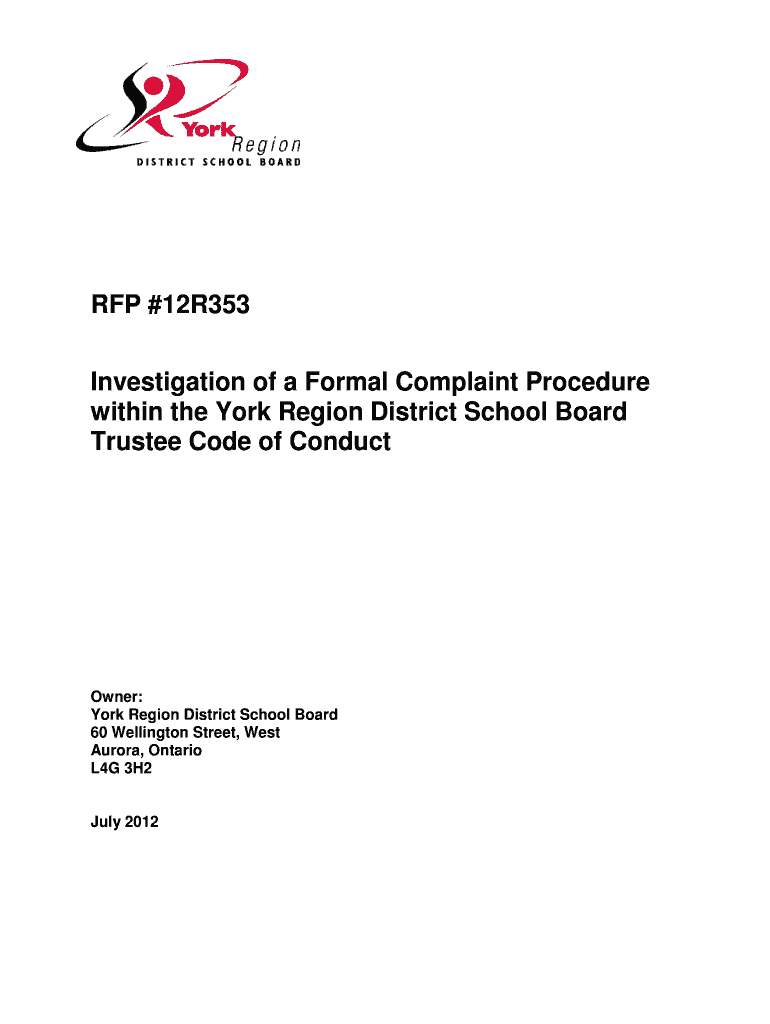 York Region
DISTRICT SCHOOL BOARD

RFP #12R353

Investigation of a Formal Complaint Procedure within the York Region District School Board Trustee Code of Conduct

Owner:
York Region District School Board
60 Wellington Street, West
Aurora, Ontario
L4G 3H2

July 2012